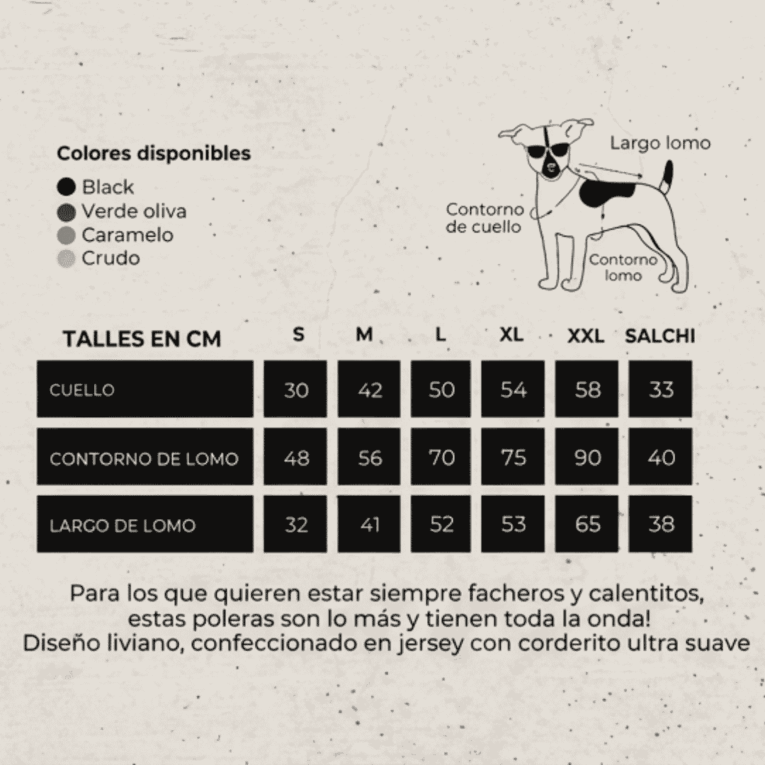 Colores disponibles
Black
Verde oliva
Caramelo
Crudo

Largo lomo
Contorno de cuello
Contorno lomo

| TALLES EN CM | S | M | L | XL | XXL | SALCHI |
|---|---|---|---|---|---|---|
| CUELLO | 30 | 42 | 50 | 54 | 58 | 33 |
| CONTORNO DE LOMO | 48 | 56 | 70 | 75 | 90 | 40 |
| LARGO DE LOMO | 32 | 41 | 52 | 53 | 65 | 38 |

Para los que quieren estar siempre facheros y calentitos, estas poleras son lo más y tienen toda la onda!
Diseño liviano, confeccionado en jersey con corderito ultra suave